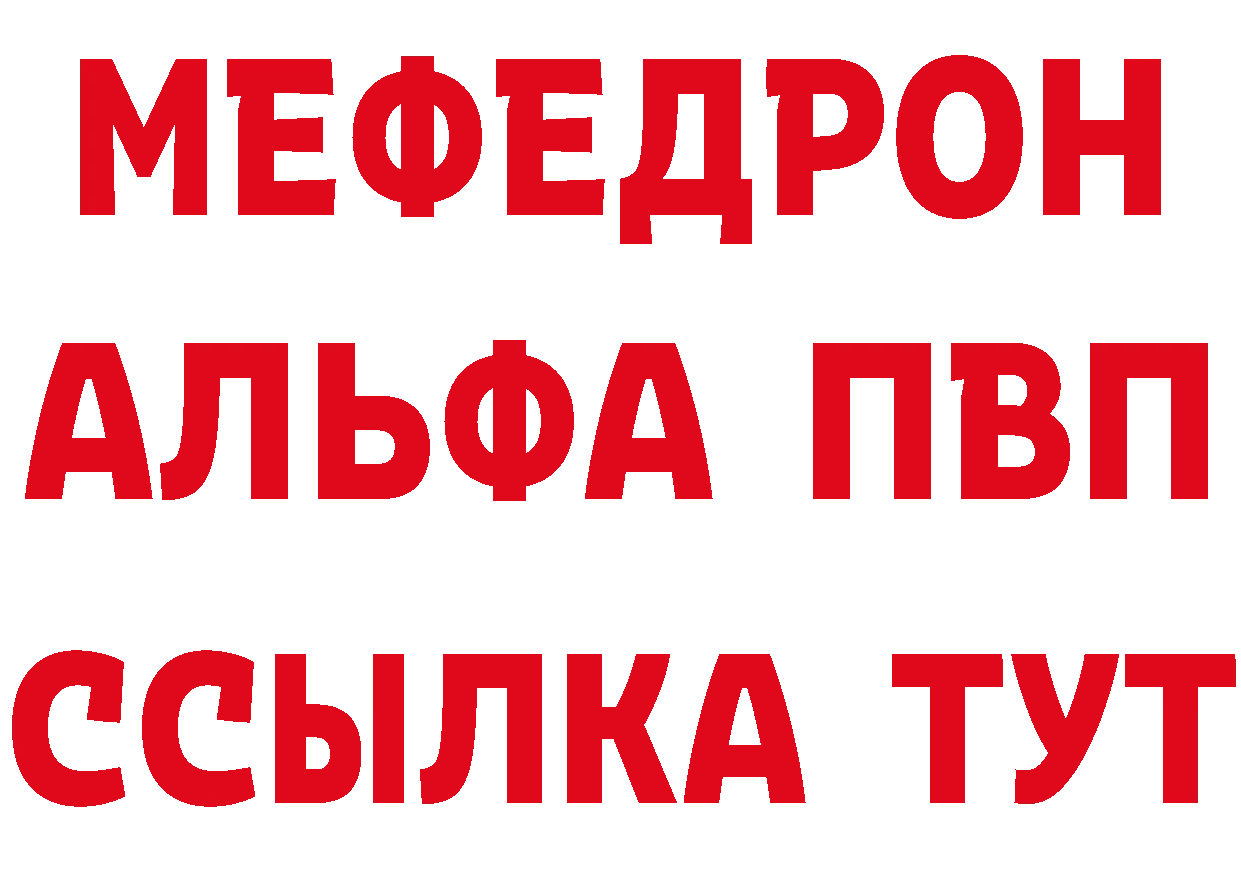 МЕФЕДРОН
АЛЬФА ПВП
ССЫЛКА ТУТ